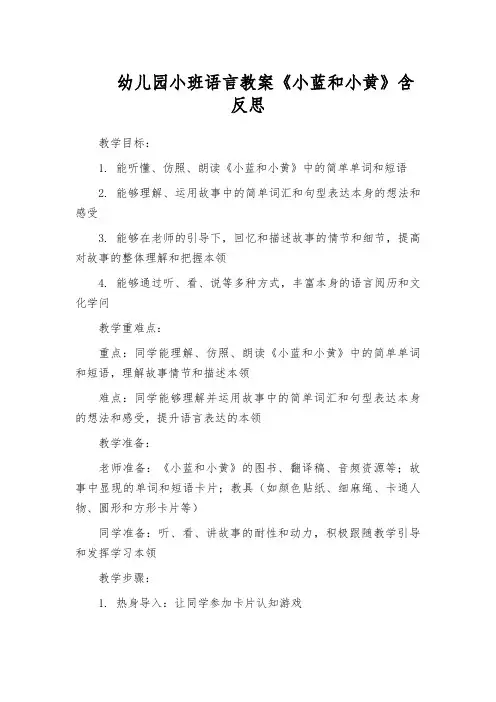 幼儿园小班语言教案《小蓝和小黄》含反思

教学目标：

1. 能听懂、仿照、朗读《小蓝和小黄》中的简单单词和短语

2. 能够理解、运用故事中的简单词汇和句型表达本身的想法和感受

3. 能够在老师的引导下，回忆和描述故事的情节和细节，提高对故事的整体理解和把握本领

4. 能够通过听、看、说等多种方式，丰富本身的语言阅历和文化学问

教学重难点：

重点：同学能理解、仿照、朗读《小蓝和小黄》中的简单单词和短语，理解故事情节和描述本领

难点：同学能够理解并运用故事中的简单词汇和句型表达本身的想法和感受，提升语言表达的本领

教学准备：

老师准备：《小蓝和小黄》的图书、翻译稿、音频资源等；故事中显现的单词和短语卡片；教具（如颜色贴纸、细麻绳、卡通人物、圆形和方形卡片等）

同学准备：听、看、讲故事的耐性和动力，积极跟随教学引导和发挥学习本领

教学步骤：

1. 热身导入：让同学参加卡片认知游戏